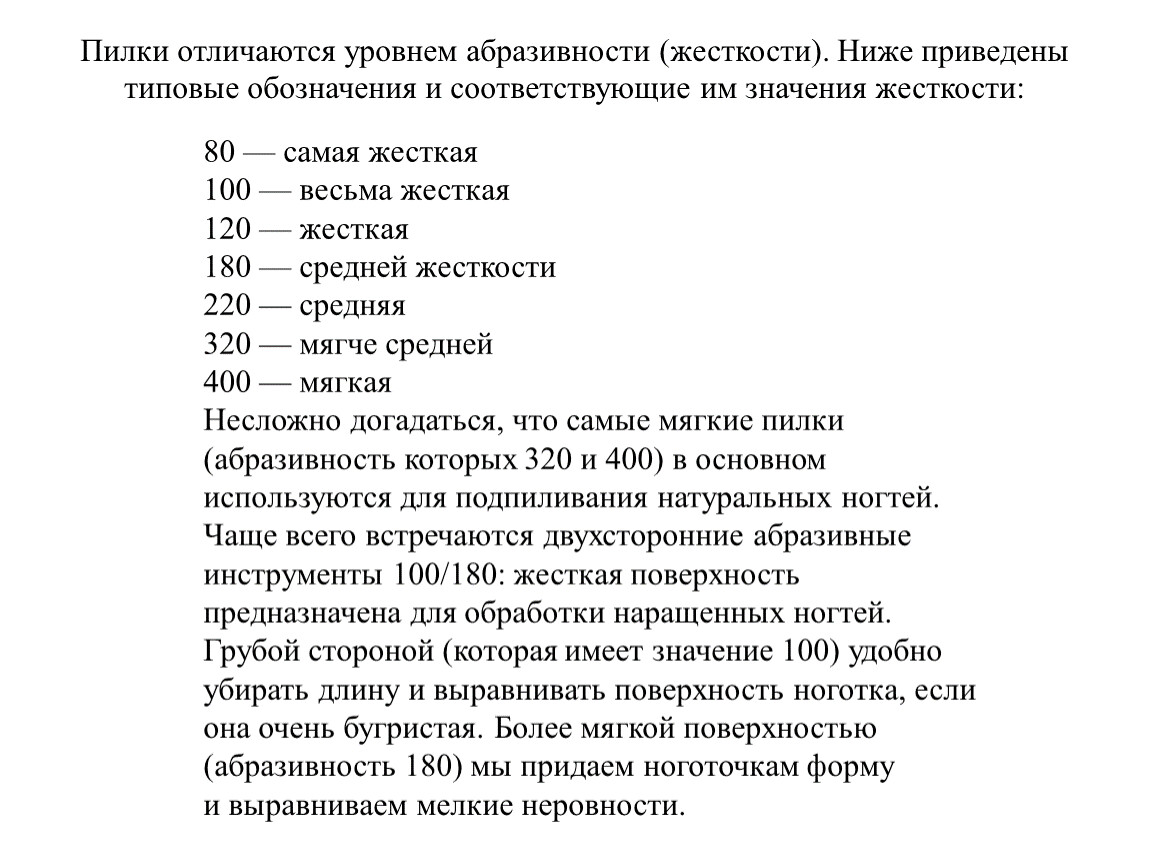 Пилки отличаются уровнем абразивности (жесткости). Ниже приведены типовые обозначения и соответствующие им значения жесткости:

80 — самая жесткая
100 — весьма жесткая
120 — жесткая
180 — средней жесткости
220 — средняя
320 — мягче средней
400 — мягкая
Несложно догадаться, что самые мягкие пилки (абразивность которых 320 и 400) в основном используются для подпиливания натуральных ногтей.
Чаще всего встречаются двухсторонние абразивные инструменты 100/180: жесткая поверхность предназначена для обработки наращенных ногтей.
Грубой стороной (которая имеет значение 100) удобно убирать длину и выравнивать поверхность ноготка, если она очень бугристая. Более мягкой поверхностью (абразивность 180) мы придаем ноготочкам форму и выравниваем мелкие неровности.